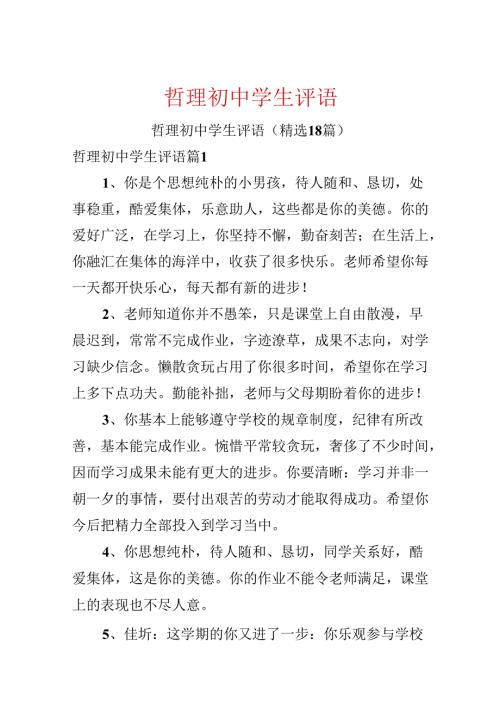 哲理初中学生评语

哲理初中学生评语（精选18篇）

哲理初中学生评语篇1

1、你是个思想纯朴的小男孩，待人随和、恳切，处事稳重，酷爱集体，乐意助人，这些都是你的美德。你的爱好广泛，在学习上，你坚持不懈，勤奋刻苦；在生活上，你融汇在集体的海洋中，收获了很多快乐。老师希望你每一天都开快乐心，每天都有新的进步！

2、老师知道你并不愚笨，只是课堂上自由散漫，早晨迟到，常常不完成作业，字迹潦草，成果不志向，对学习缺少信念。懒散贪玩占用了你很多时间，希望你在学习上多下点功夫。勤能补拙，老师与父母期盼着你的进步！

3、你基本上能够遵守学校的规章制度，纪律有所改善，基本能完成作业。惋惜平常较贪玩，奢侈了不少时间，因而学习成果未能有更大的进步。你要清晰：学习并非一朝一夕的事情，要付出艰苦的劳动才能取得成功。希望你今后把精力全部投入到学习当中。

4、你思想纯朴，待人随和、恳切，同学关系好，酷爱集体，这是你的美德。你的作业不能令老师满足，课堂上的表现也不尽人意。

5、佳圻：这学期的你又进了一步：你乐观参与学校